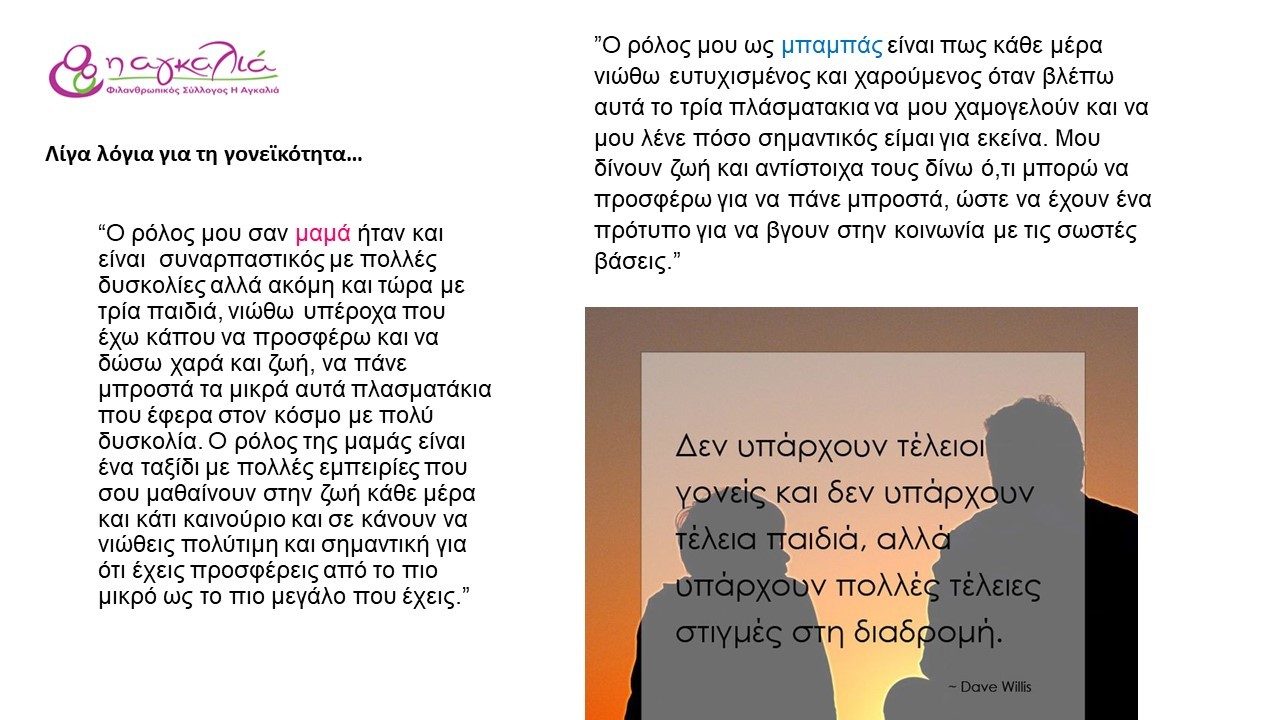 η αγκαλιά
Φιλανθρωπικός Σύλλογος Η Αγκαλιά

Λίγα λόγια για τη γονεϊκότητα…

“Ο ρόλος μου σαν μαμά ήταν και είναι συναρπαστικός με πολλές δυσκολίες αλλά ακόμη και τώρα με τρία παιδιά, νιώθω υπέροχα που έχω κάπου να προσφέρω και να δώσω χαρά και ζωή, να πάνε μπροστά τα μικρά αυτά πλασματάκια που έφερα στον κόσμο με πολύ δυσκολία. Ο ρόλος της μαμάς είναι ένα ταξίδι με πολλές εμπειρίες που σου μαθαίνουν στην ζωή κάθε μέρα και κάτι καινούριο και σε κάνουν να νιώθεις πολύτιμη και σημαντική για ότι έχεις προσφέρεις από το πιο μικρό ως το πιο μεγάλο που έχεις.”

”Ο ρόλος μου ως μπαμπάς είναι πως κάθε μέρα νιώθω ευτυχισμένος και χαρούμενος όταν βλέπω αυτά το τρία πλάσματακια να μου χαμογελούν και να μου λένε πόσο σημαντικός είμαι για εκείνα. Μου δίνουν ζωή και αντίστοιχα τους δίνω ό,τι μπορώ να προσφέρω για να πάνε μπροστά, ώστε να έχουν ένα πρότυπο για να βγουν στην κοινωνία με τις σωστές βάσεις.”

Δεν υπάρχουν τέλειοι γονείς και δεν υπάρχουν τέλεια παιδιά, αλλά υπάρχουν πολλές τέλειες στιγμές στη διαδρομή.

~ Dave Willis